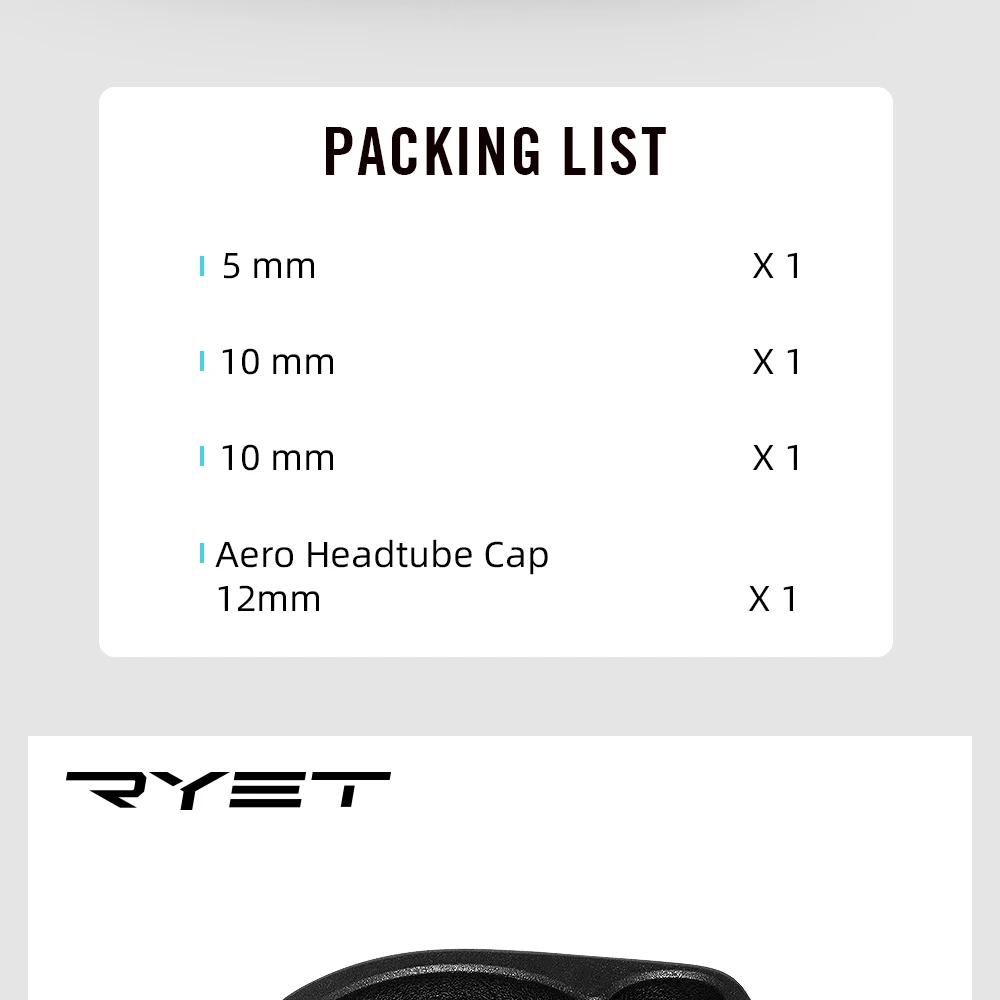 PACKING LIST

5 mm X 1

10 mm X 1

10 mm X 1

Aero Headtube Cap
12mm X 1

RYET